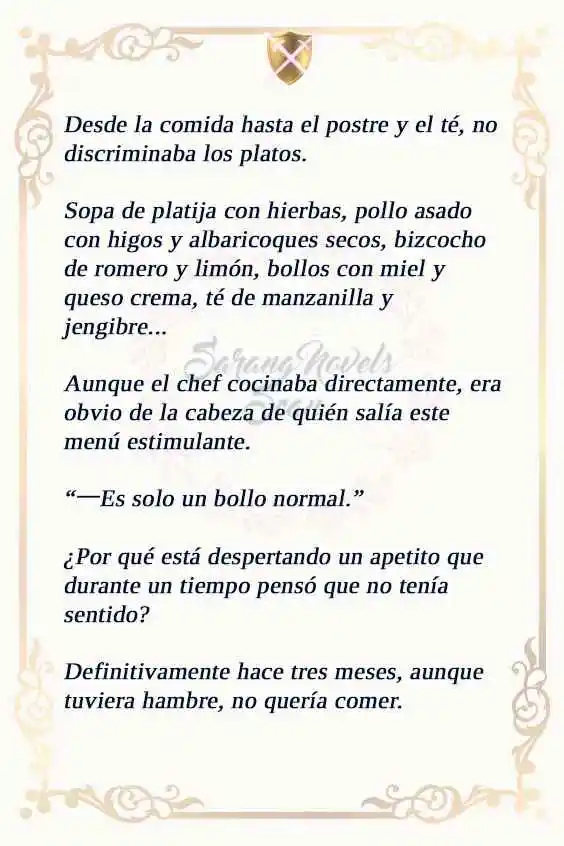 Desde la comida hasta el postre y el té, no discriminaba los platos.

Sopa de platija con hierbas, pollo asado con higos y albaricoques secos, bizcocho de romero y limón, bollos con miel y queso crema, té de manzanilla y jengibre...

SarangNovels

Aunque el chef cocinaba directamente, era obvio de la cabeza de quién salía este menú estimulante.

“—Es solo un bollo normal.”

¿Por qué está despertando un apetito que durante un tiempo pensó que no tenía sentido?

Definitivamente hace tres meses, aunque tuviera hambre, no quería comer.